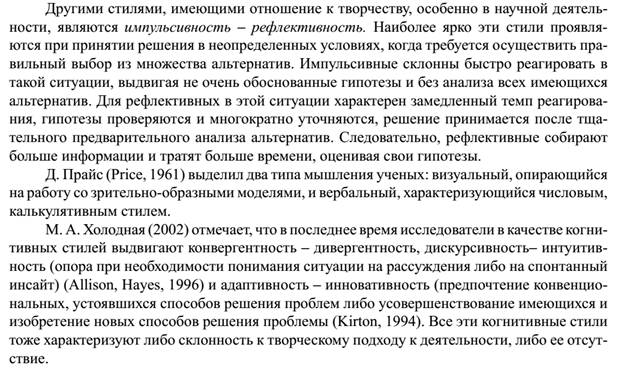 Другими стилями, имеющими отношение к творчеству, особенно в научной деятельности, являются импульсивность – рефлективность. Наиболее ярко эти стили проявляются при принятии решения в неопределенных условиях, когда требуется осуществить правильный выбор из множества альтернатив. Импульсивные склонны быстро реагировать в такой ситуации, выдвигая не очень обоснованные гипотезы и без анализа всех имеющихся альтернатив. Для рефлективных в этой ситуации характерен замедленный темп реагирования, гипотезы проверяются и многократно уточняются, решение принимается после тщательного предварительного анализа альтернатив. Следовательно, рефлективные собирают больше информации и тратят больше времени, оценивая свои гипотезы.

Д. Прайс (Price, 1961) выделил два типа мышления ученых: визуальный, опирающийся на работу со зрительно-образными моделями, и вербальный, характеризующийся числовым, калькулятивным стилем.

М. А. Холодная (2002) отмечает, что в последнее время исследователи в качестве когнитивных стилей выдвигают конвергентность – дивергентность, дискурсивность– интуитивность (опора при необходимости понимания ситуации на рассуждения либо на спонтанный инсайт) (Allison, Hayes, 1996) и адаптивность – инновативность (предпочтение конвенциональных, устоявшихся способов решения проблем либо усовершенствование имеющихся и изобретение новых способов решения проблемы (Kirton, 1994). Все эти когнитивные стили тоже характеризуют либо склонность к творческому подходу к деятельности, либо ее отсутствие.